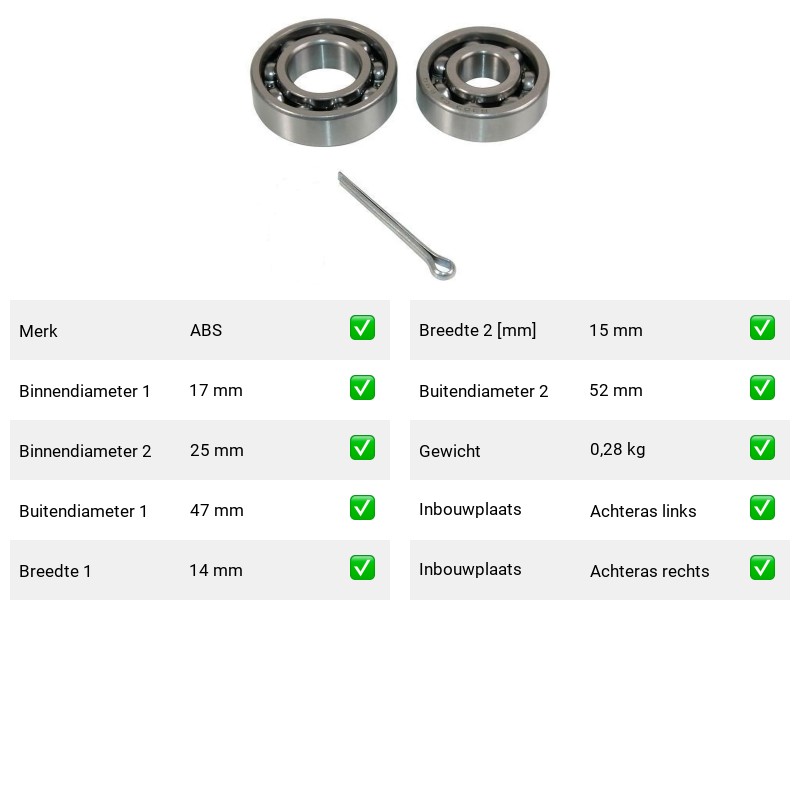 | Merk | ABS | ✅ |
|---|---|---|
| Binnendiameter 1 | 17 mm | ✅ |
| Binnendiameter 2 | 25 mm | ✅ |
| Buitendiameter 1 | 47 mm | ✅ |
| Breedte 1 | 14 mm | ✅ |

| Breedte 2 [mm] | 15 mm | ✅ |
|---|---|---|
| Buitendiameter 2 | 52 mm | ✅ |
| Gewicht | 0,28 kg | ✅ |
| Inbouwplaats | Achteras links | ✅ |
| Inbouwplaats | Achteras rechts | ✅ |